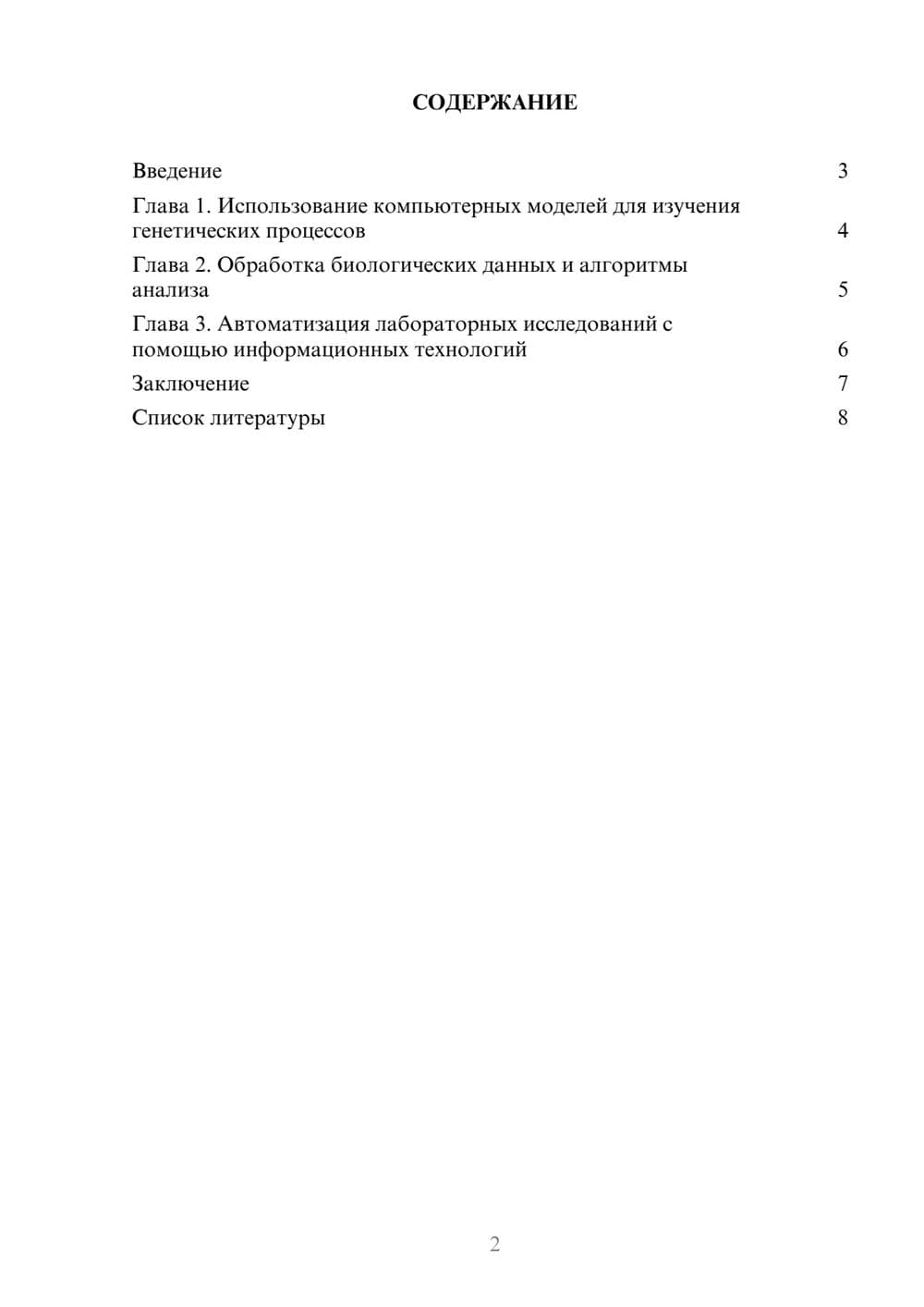 СОДЕРЖАНИЕ

Введение 3

Глава 1. Использование компьютерных моделей для изучения генетических процессов 4

Глава 2. Обработка биологических данных и алгоритмы анализа 5

Глава 3. Автоматизация лабораторных исследований с помощью информационных технологий 6

Заключение 7

Список литературы 8

2